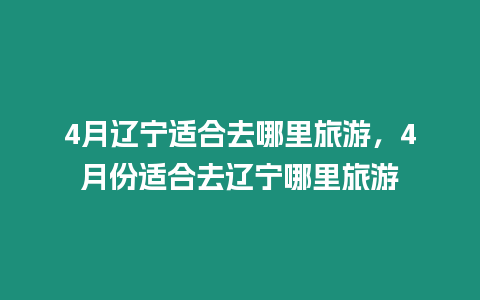 4月辽宁适合去哪里旅游，4月份适合去辽宁哪里旅游